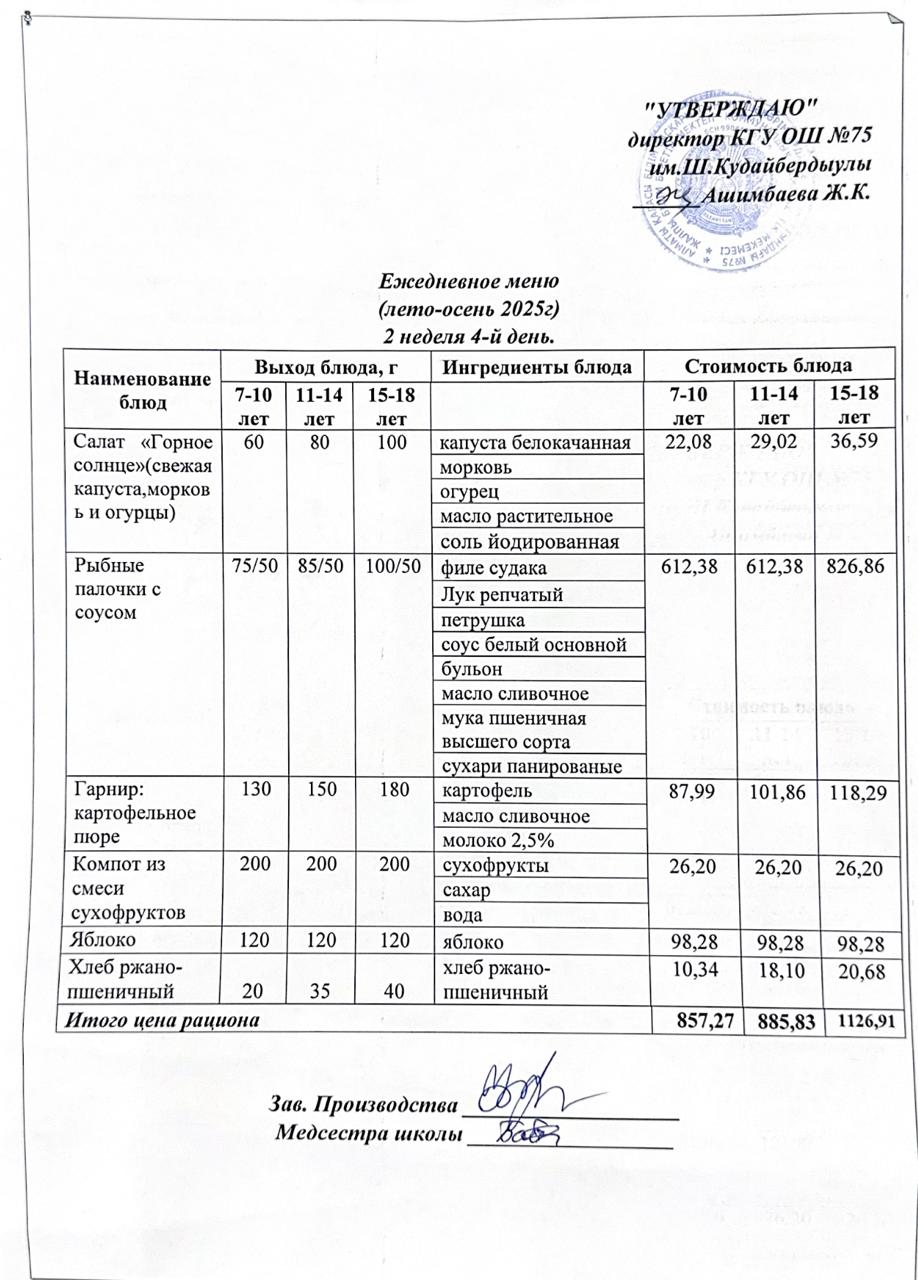 "УТВЕРЖДАЮ"
директор КГУ ОШ №75
им.Ш.Кудайбердыулы
____ Ашимбаева Ж.К.

Ежедневное меню
(лето-осень 2025г)
2 неделя 4-й день.

| Наименование блюд | Выход блюда, г | | | Ингредиенты блюда | Стоимость блюда | | |
|---|---|---|---|---|---|---|---|
| | 7-10 лет | 11-14 лет | 15-18 лет | | 7-10 лет | 11-14 лет | 15-18 лет |
| Салат «Горное солнце»(свежая капуста,морковь и огурцы) | 60 | 80 | 100 | капуста белокачанная | 22,08 | 29,02 | 36,59 |
| | | | | морковь | | | |
| | | | | огурец | | | |
| | | | | масло растительное | | | |
| | | | | соль йодированная | | | |
| Рыбные палочки с соусом | 75/50 | 85/50 | 100/50 | филе судака | 612,38 | 612,38 | 826,86 |
| | | | | Лук репчатый | | | |
| | | | | петрушка | | | |
| | | | | соус белый основной | | | |
| | | | | бульон | | | |
| | | | | масло сливочное | | | |
| | | | | мука пшеничная высшего сорта | | | |
| | | | | сухари панированые | | | |
| Гарнир: картофельное пюре | 130 | 150 | 180 | картофель | 87,99 | 101,86 | 118,29 |
| | | | | масло сливочное | | | |
| | | | | молоко 2,5% | | | |
| Компот из смеси сухофруктов | 200 | 200 | 200 | сухофрукты | 26,20 | 26,20 | 26,20 |
| | | | | сахар | | | |
| | | | | вода | | | |
| Яблоко | 120 | 120 | 120 | яблоко | 98,28 | 98,28 | 98,28 |
| Хлеб ржано-пшеничный | 20 | 35 | 40 | хлеб ржано-пшеничный | 10,34 | 18,10 | 20,68 |
| Итого цена рациона | | | | | 857,27 | 885,83 | 1126,91 |

Зав. Производства ____
Медсестра школы ____